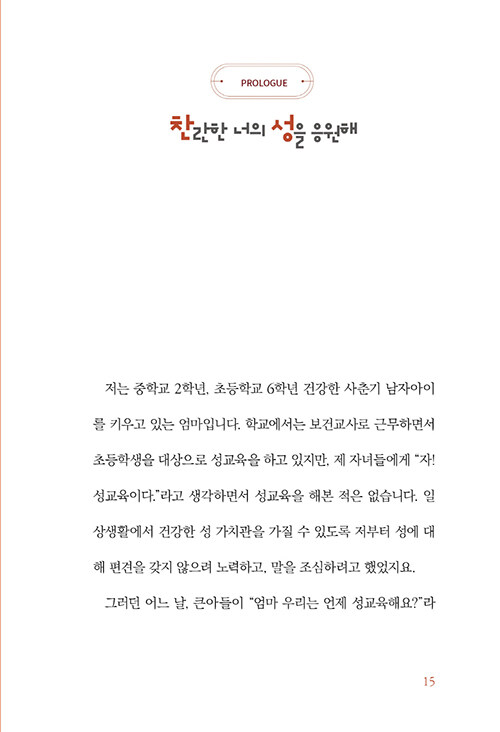 PROLOGUE

찬란한 너의 성을 응원해

저는 중학교 2학년, 초등학교 6학년 건강한 사춘기 남자아이를 키우고 있는 엄마입니다. 학교에서는 보건교사로 근무하면서 초등학생을 대상으로 성교육을 하고 있지만, 제 자녀들에게 "자! 성교육이다."라고 생각하면서 성교육을 해본 적은 없습니다. 일상생활에서 건강한 성 가치관을 가질 수 있도록 저부터 성에 대해 편견을 갖지 않으려 노력하고, 말을 조심하려고 했었지요.

그러던 어느 날, 큰아들이 "엄마 우리는 언제 성교육해요?"라

15